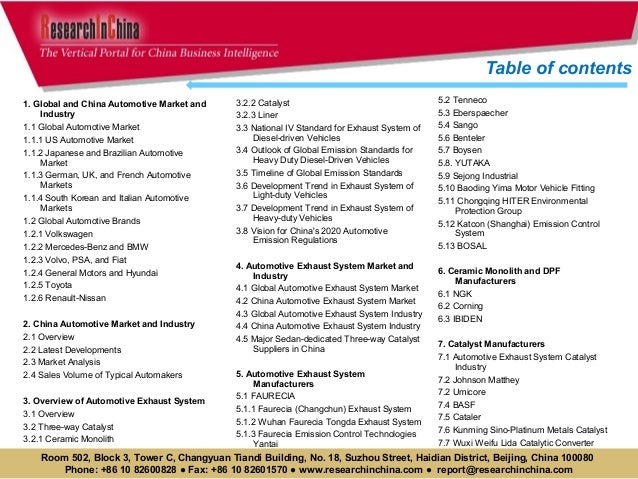 ResearchInChina
The Vertical Portal for China Business Intelligence

Table of contents

1. Global and China Automotive Market and Industry
1.1 Global Automotive Market
1.1.1 US Automotive Market
1.1.2 Japanese and Brazilian Automotive Market
1.1.3 German, UK, and French Automotive Markets
1.1.4 South Korean and Italian Automotive Markets
1.2 Global Automotive Brands
1.2.1 Volkswagen
1.2.2 Mercedes-Benz and BMW
1.2.3 Volvo, PSA, and Fiat
1.2.4 General Motors and Hyundai
1.2.5 Toyota
1.2.6 Renault-Nissan

2. China Automotive Market and Industry
2.1 Overview
2.2 Latest Developments
2.3 Market Analysis
2.4 Sales Volume of Typical Automakers

3. Overview of Automotive Exhaust System
3.1 Overview
3.2 Three-way Catalyst
3.2.1 Ceramic Monolith
3.2.2 Catalyst
3.2.3 Liner
3.3 National IV Standard for Exhaust System of Diesel-driven Vehicles
3.4 Outlook of Global Emission Standards for Heavy Duty Diesel-Driven Vehicles
3.5 Timeline of Global Emission Standards
3.6 Development Trend in Exhaust System of Light-duty Vehicles
3.7 Development Trend in Exhaust System of Heavy-duty Vehicles
3.8 Vision for China's 2020 Automotive Emission Regulations

4. Automotive Exhaust System Market and Industry
4.1 Global Automotive Exhaust System Market
4.2 China Automotive Exhaust System Market
4.3 Global Automotive Exhaust System Industry
4.4 China Automotive Exhaust System Industry
4.5 Major Sedan-dedicated Three-way Catalyst Suppliers in China

5. Automotive Exhaust System Manufacturers
5.1 FAURECIA
5.1.1 Faurecia (Changchun) Exhaust System
5.1.2 Wuhan Faurecia Tongda Exhaust System
5.1.3 Faurecia Emission Control Technologies Yantai
5.2 Tenneco
5.3 Eberspaecher
5.4 Sango
5.6 Benteler
5.7 Boysen
5.8. YUTAKA
5.9 Sejong Industrial
5.10 Baoding Yima Motor Vehicle Fitting
5.11 Chongqing HITER Environmental Protection Group
5.12 Katcon (Shanghai) Emission Control System
5.13 BOSAL

6. Ceramic Monolith and DPF Manufacturers
6.1 NGK
6.2 Corning
6.3 IBIDEN

7. Catalyst Manufacturers
7.1 Automotive Exhaust System Catalyst Industry
7.2 Johnson Matthey
7.2 Umicore
7.4 BASF
7.5 Cataler
7.6 Kunming Sino-Platinum Metals Catalyst
7.7 Wuxi Weifu Lida Catalytic Converter

Room 502, Block 3, Tower C, Changyuan Tiandi Building, No. 18, Suzhou Street, Haidian District, Beijing, China 100080
Phone: +86 10 82600828 ● Fax: +86 10 82601570 ● www.researchinchina.com ● report@researchinchina.com